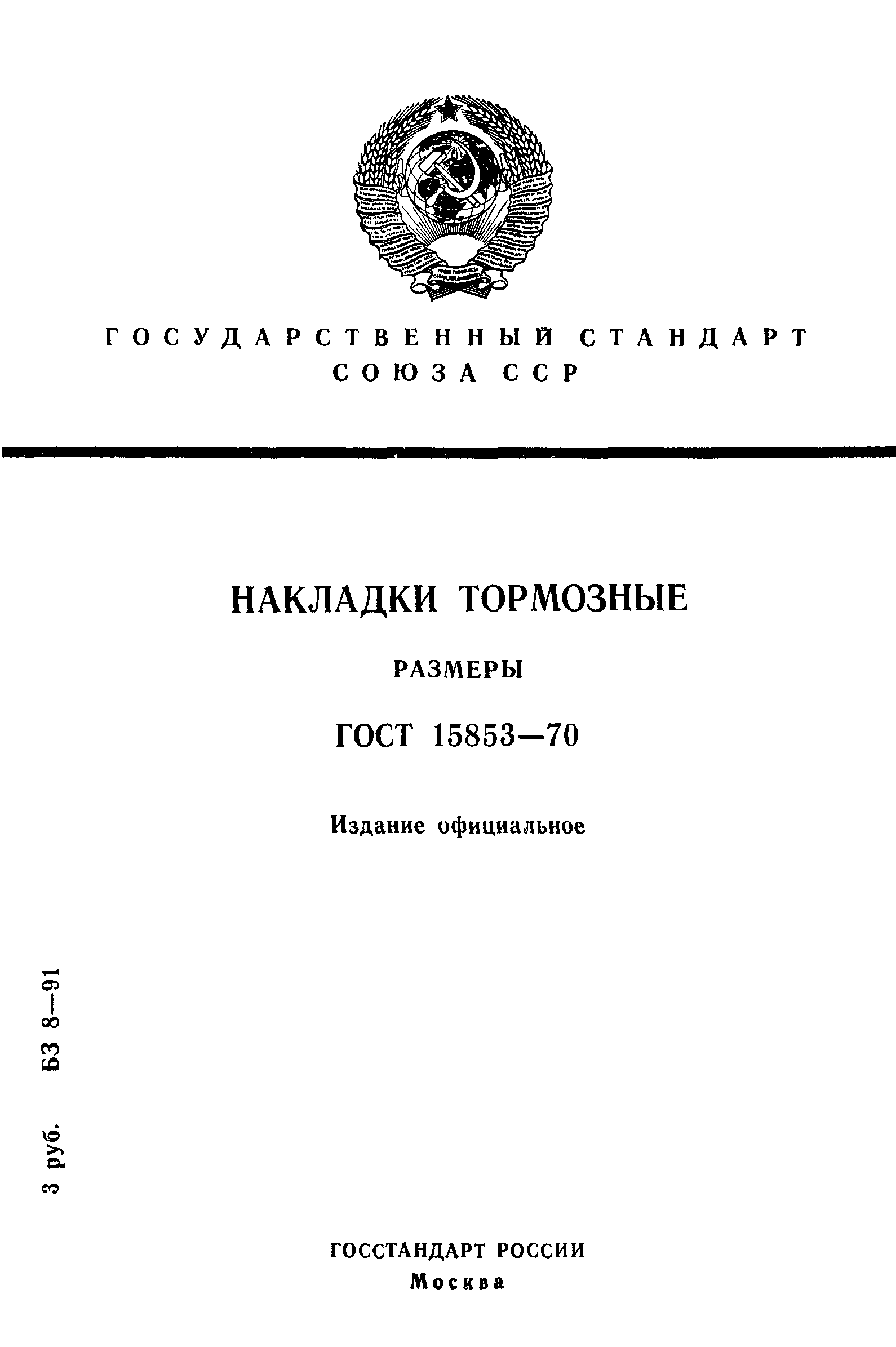 ГОСУДАРСТВЕННЫЙ СТАНДАРТ СОЮЗА ССР

НАКЛАДКИ ТОРМОЗНЫЕ

РАЗМЕРЫ

ГОСТ 15853—70

Издание официальное

3 руб. БЗ 8—91

ГОССТАНДАРТ РОССИИ
Москва